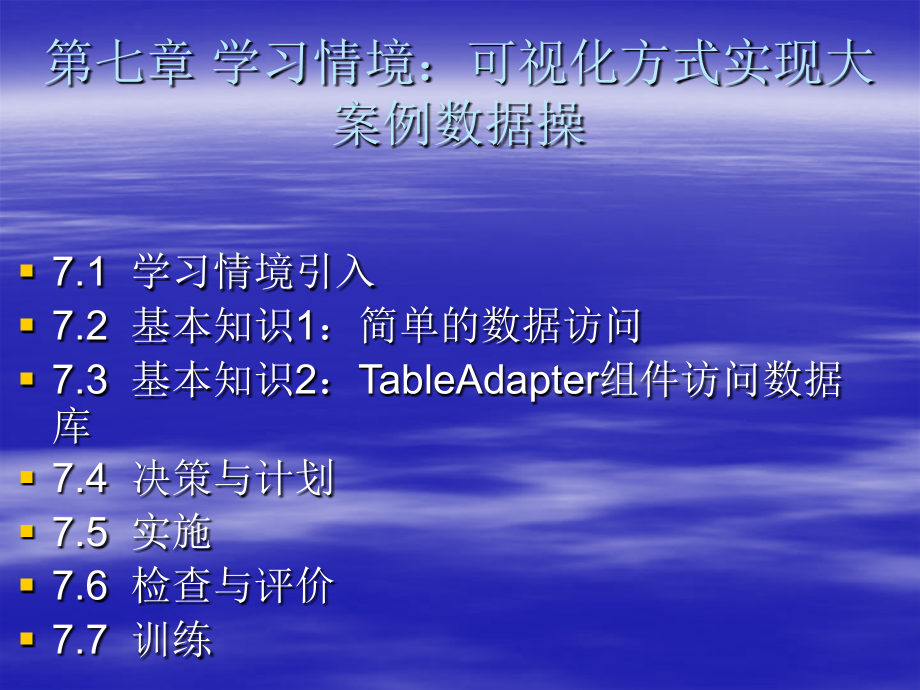 第七章 学习情境：可视化方式实现大案例数据操

- 7.1 学习情境引入
- 7.2 基本知识1：简单的数据访问
- 7.3 基本知识2：TableAdapter组件访问数据库
- 7.4 决策与计划
- 7.5 实施
- 7.6 检查与评价
- 7.7 训练